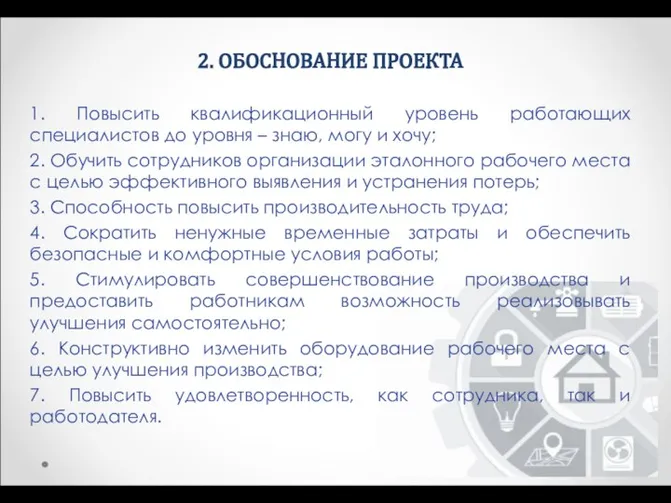 2. ОБОСНОВАНИЕ ПРОЕКТА

1. Повысить квалификационный уровень работающих специалистов до уровня – знаю, могу и хочу;

2. Обучить сотрудников организации эталонного рабочего места с целью эффективного выявления и устранения потерь;

3. Способность повысить производительность труда;

4. Сократить ненужные временные затраты и обеспечить безопасные и комфортные условия работы;

5. Стимулировать совершенствование производства и предоставить работникам возможность реализовывать улучшения самостоятельно;

6. Конструктивно изменить оборудование рабочего места с целью улучшения производства;

7. Повысить удовлетворенность, как сотрудника, так и работодателя.